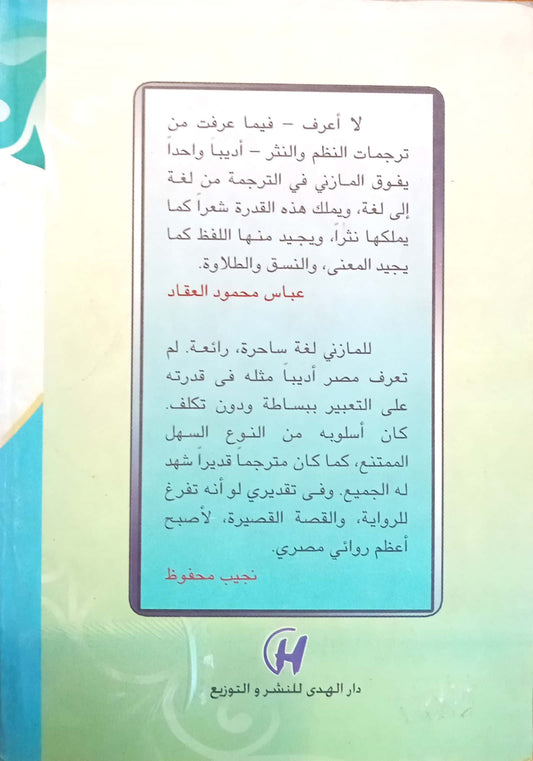 لا أعرف – فيما عرفت من ترجمات النظم والنثر – أديباً واحداً يفوق المازني في الترجمة من لغة إلى لغة، ويملك هذه القدرة شعراً كما يملكها نثراً، ويجيد منها اللفظ كما يجيد المعنى، والنسق والطلاوة.

عباس محمود العقاد

للمازني لغة ساحرة، رائعة. لم تعرف مصر أديباً مثله فى قدرته على التعبير ببساطة ودون تكلف. كان أسلوبه من النوع السهل الممتنع، كما كان مترجماً قديراً شهد له الجميع. وفى تقديري لو أنه تفرغ للرواية، والقصة القصيرة، لأصبح أعظم روائي مصري.

نجيب محفوظ

H

دار الهدى للنشر و التوزيع